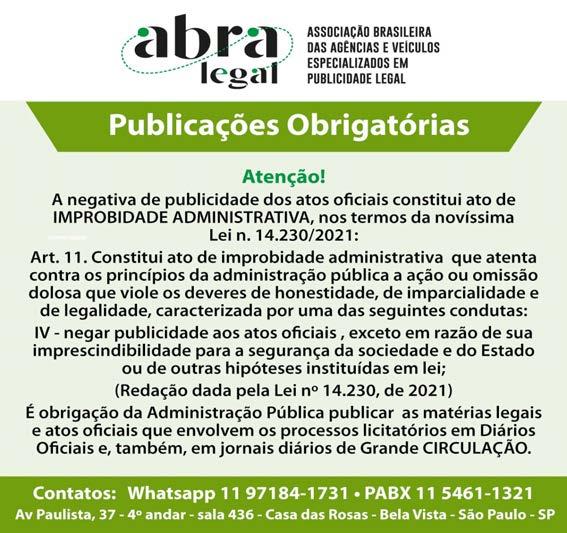 abra legal

ASSOCIAÇÃO BRASILEIRA DAS AGÊNCIAS E VEÍCULOS ESPECIALIZADOS EM PUBLICIDADE LEGAL

Publicações Obrigatórias

Atenção!

A negativa de publicidade dos atos oficiais constitui ato de IMPROBIDADE ADMINISTRATIVA, nos termos da novíssima Lei n. 14.230/2021:

Art. 11. Constitui ato de improbidade administrativa que atenta contra os princípios da administração pública a ação ou omissão dolosa que viole os deveres de honestidade, de imparcialidade e de legalidade, caracterizada por uma das seguintes condutas:

IV - negar publicidade aos atos oficiais , exceto em razão de sua imprescindibilidade para a segurança da sociedade e do Estado ou de outras hipóteses instituídas em lei;

(Redação dada pela Lei nº 14.230, de 2021)

É obrigação da Administração Pública publicar as matérias legais e atos oficiais que envolvem os processos licitatórios em Diários Oficiais e, também, em jornais diários de Grande CIRCULAÇÃO.

Contatos: Whatsapp 11 97184-1731 • PABX 11 5461-1321

Av Paulista, 37 - 4º andar - sala 436 - Casa das Rosas - Bela Vista - São Paulo - SP